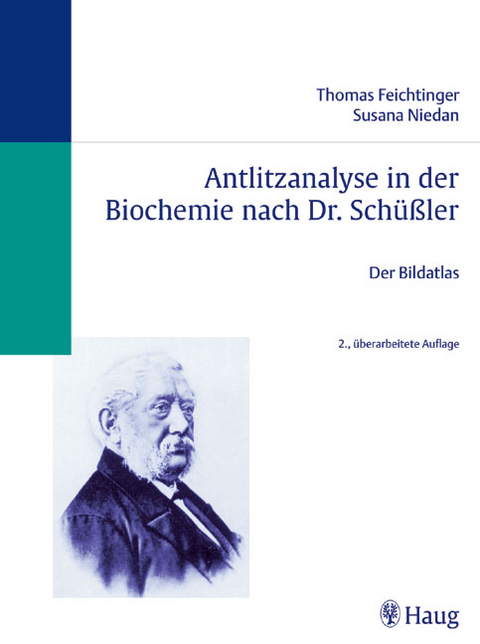 Thomas Feichtinger
Susana Niedan

Antlitzanalyse in der Biochemie nach Dr. Schüßler

Der Bildatlas

2., überarbeitete Auflage

Haug